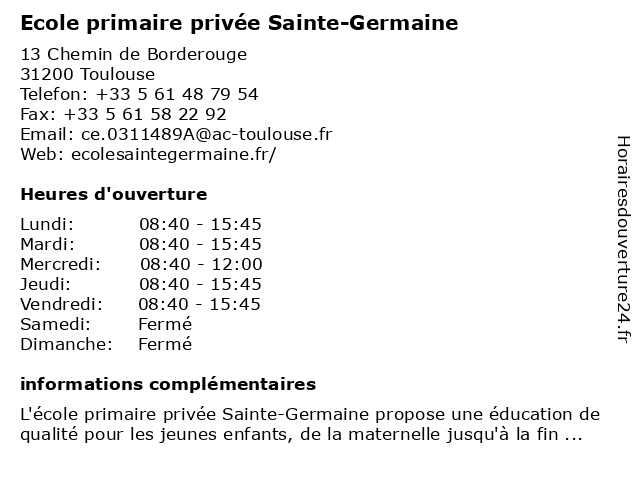 Ecole primaire privée Sainte-Germaine

13 Chemin de Borderouge
31200 Toulouse
Telefon: +33 5 61 48 79 54
Fax: +33 5 61 58 22 92
Email: ce.0311489A@ac-toulouse.fr
Web: ecolesaintegermaine.fr/

Heures d'ouverture

| | |
|---|---|
| Lundi: | 08:40 - 15:45 |
| Mardi: | 08:40 - 15:45 |
| Mercredi: | 08:40 - 12:00 |
| Jeudi: | 08:40 - 15:45 |
| Vendredi: | 08:40 - 15:45 |
| Samedi: | Fermé |
| Dimanche: | Fermé |

informations complémentaires

L'école primaire privée Sainte-Germaine propose une éducation de qualité pour les jeunes enfants, de la maternelle jusqu'à la fin ...

Horairesdouverture24.fr